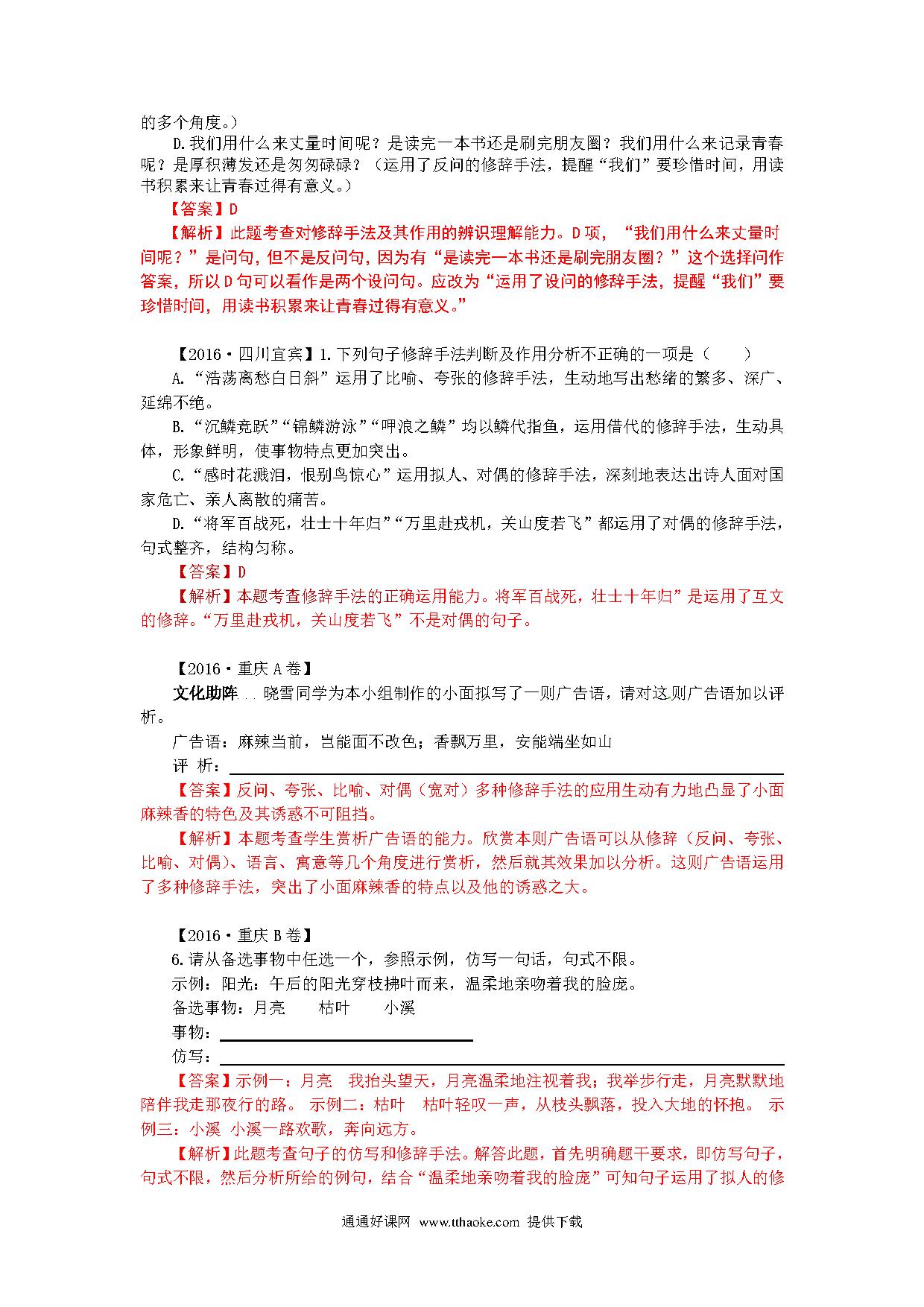 的多个角度。）

D.我们用什么来丈量时间呢？是读完一本书还是刷完朋友圈？我们用什么来记录青春呢？是厚积薄发还是匆匆碌碌？（运用了反问的修辞手法，提醒“我们”要珍惜时间，用读书积累来让青春过得有意义。）

【答案】D

【解析】此题考查对修辞手法及其作用的辨识理解能力。D项，“我们用什么来丈量时间呢？”是问句，但不是反问句，因为有“是读完一本书还是刷完朋友圈？”这个选择问作答案，所以D句可以看作是两个设问句。应改为“运用了设问的修辞手法，提醒“我们”要珍惜时间，用读书积累来让青春过得有意义。”

【2016·四川宜宾】1.下列句子修辞手法判断及作用分析不正确的一项是（　　）

A.“浩荡离愁白日斜”运用了比喻、夸张的修辞手法，生动地写出愁绪的繁多、深广、延绵不绝。

B.“沉鳞竞跃”“锦鳞游泳”“呷浪之鳞”均以鳞代指鱼，运用借代的修辞手法，生动具体，形象鲜明，使事物特点更加突出。

C.“感时花溅泪，恨别鸟惊心”运用拟人、对偶的修辞手法，深刻地表达出诗人面对国家危亡、亲人离散的痛苦。

D.“将军百战死，壮士十年归”“万里赴戎机，关山度若飞”都运用了对偶的修辞手法，句式整齐，结构匀称。

【答案】D

【解析】本题考查修辞手法的正确运用能力。将军百战死，壮士十年归”是运用了互文的修辞。“万里赴戎机，关山度若飞”不是对偶的句子。

【2016·重庆A卷】

文化助阵 晓雪同学为本小组制作的小面拟写了一则广告语，请对这则广告语加以评析。

广告语：麻辣当前，岂能面不改色；香飘万里，安能端坐如山

评 析：

【答案】反问、夸张、比喻、对偶（宽对）多种修辞手法的应用生动有力地凸显了小面麻辣香的特色及其诱惑不可阻挡。

【解析】本题考查学生赏析广告语的能力。欣赏本则广告语可以从修辞（反问、夸张、比喻、对偶）、语言、寓意等几个角度进行赏析，然后就其效果加以分析。这则广告语运用了多种修辞手法，突出了小面麻辣香的特点以及他的诱惑之大。

【2016·重庆B卷】

6.请从备选事物中任选一个，参照示例，仿写一句话，句式不限。

示例：阳光：午后的阳光穿枝拂叶而来，温柔地亲吻着我的脸庞。

备选事物：月亮　　枯叶　　小溪

事物：

仿写：

【答案】示例一：月亮　我抬头望天，月亮温柔地注视着我；我举步行走，月亮默默地陪伴我走那夜行的路。 示例二：枯叶　枯叶轻叹一声，从枝头飘落，投入大地的怀抱。 示例三：小溪 小溪一路欢歌，奔向远方。

【解析】此题考查句子的仿写和修辞手法。解答此题，首先明确题干要求，即仿写句子，句式不限，然后分析所给的例句，结合“温柔地亲吻着我的脸庞”可知句子运用了拟人的修

通通好课网 www.tthaoke.com 提供下载